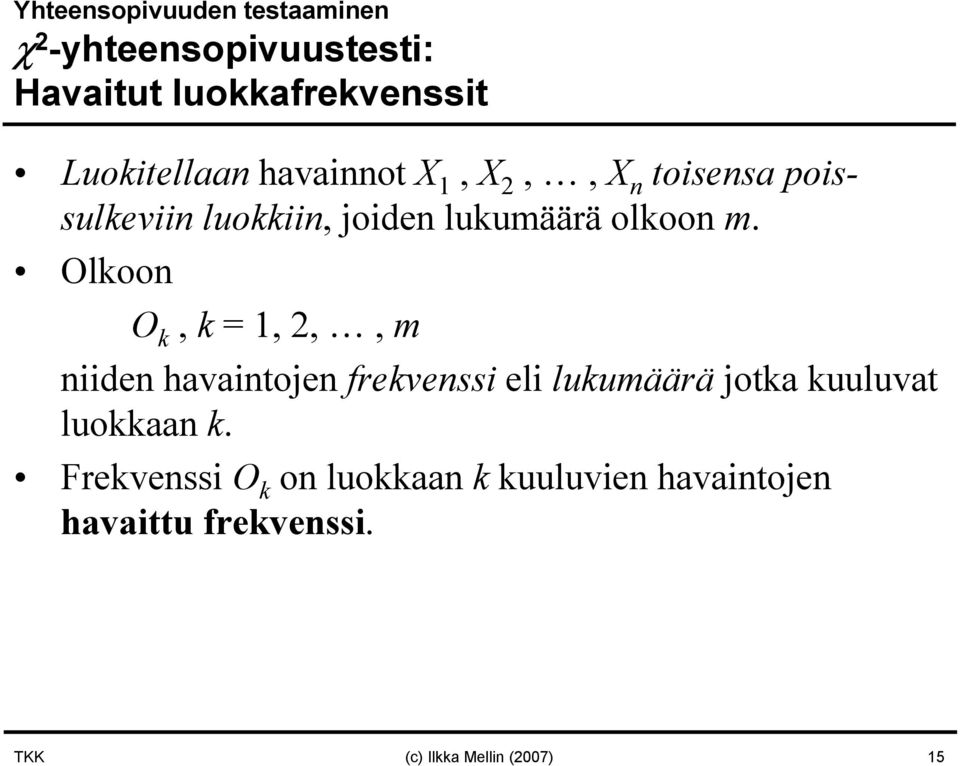 Yhteensopivuuden testaaminen

$\chi^2$-yhteensopivuustesti: Havaitut luokkafrekvenssit

• Luokitellaan havainnot $X_1, X_2, \ldots, X_n$ toisensa poissulkeviin luokkiin, joiden lukumäärä olkoon $m$.

• Olkoon

$O_k, k = 1, 2, \ldots, m$

niiden havaintojen frekvenssi eli lukumäärä jotka kuuluvat luokkaan $k$.

• Frekvenssi $O_k$ on luokkaan $k$ kuuluvien havaintojen havaittu frekvenssi.

TKK (c) Ilkka Mellin (2007) 15